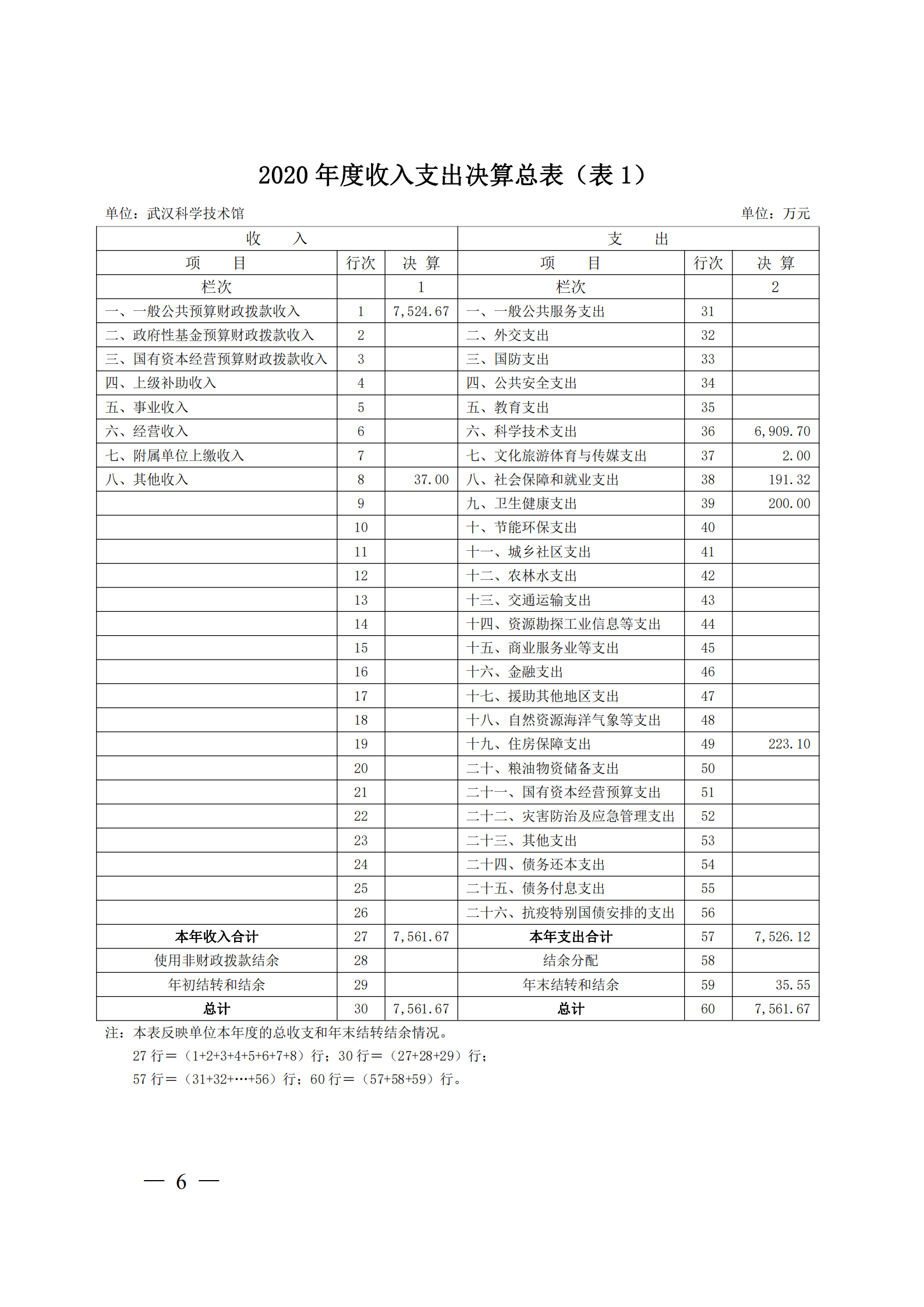 2020 年度收入支出决算总表（表 1）

单位：武汉科学技术馆

单位：万元

| 收　　入 | | | 支　　出 | | |
|---|---|---|---|---|---|
| 项　　目 | 行次 | 决 算 | 项　　目 | 行次 | 决 算 |
| 栏次 | | 1 | 栏次 | | 2 |
| 一、一般公共预算财政拨款收入 | 1 | 7,524.67 | 一、一般公共服务支出 | 31 | |
| 二、政府性基金预算财政拨款收入 | 2 | | 二、外交支出 | 32 | |
| 三、国有资本经营预算财政拨款收入 | 3 | | 三、国防支出 | 33 | |
| 四、上级补助收入 | 4 | | 四、公共安全支出 | 34 | |
| 五、事业收入 | 5 | | 五、教育支出 | 35 | |
| 六、经营收入 | 6 | | 六、科学技术支出 | 36 | 6,909.70 |
| 七、附属单位上缴收入 | 7 | | 七、文化旅游体育与传媒支出 | 37 | 2.00 |
| 八、其他收入 | 8 | 37.00 | 八、社会保障和就业支出 | 38 | 191.32 |
| | 9 | | 九、卫生健康支出 | 39 | 200.00 |
| | 10 | | 十、节能环保支出 | 40 | |
| | 11 | | 十一、城乡社区支出 | 41 | |
| | 12 | | 十二、农林水支出 | 42 | |
| | 13 | | 十三、交通运输支出 | 43 | |
| | 14 | | 十四、资源勘探工业信息等支出 | 44 | |
| | 15 | | 十五、商业服务业等支出 | 45 | |
| | 16 | | 十六、金融支出 | 46 | |
| | 17 | | 十七、援助其他地区支出 | 47 | |
| | 18 | | 十八、自然资源海洋气象等支出 | 48 | |
| | 19 | | 十九、住房保障支出 | 49 | 223.10 |
| | 20 | | 二十、粮油物资储备支出 | 50 | |
| | 21 | | 二十一、国有资本经营预算支出 | 51 | |
| | 22 | | 二十二、灾害防治及应急管理支出 | 52 | |
| | 23 | | 二十三、其他支出 | 53 | |
| | 24 | | 二十四、债务还本支出 | 54 | |
| | 25 | | 二十五、债务付息支出 | 55 | |
| | 26 | | 二十六、抗疫特别国债安排的支出 | 56 | |
| 本年收入合计 | 27 | 7,561.67 | 本年支出合计 | 57 | 7,526.12 |
| 使用非财政拨款结余 | 28 | | 结余分配 | 58 | |
| 年初结转和结余 | 29 | | 年末结转和结余 | 59 | 35.55 |
| 总计 | 30 | 7,561.67 | 总计 | 60 | 7,561.67 |

注：本表反映单位本年度的总收支和年末结转结余情况。
27 行＝（1+2+3+4+5+6+7+8）行；30 行＝（27+28+29）行；
57 行＝（31+32+…+56）行；60 行＝（57+58+59）行。

— 6 —